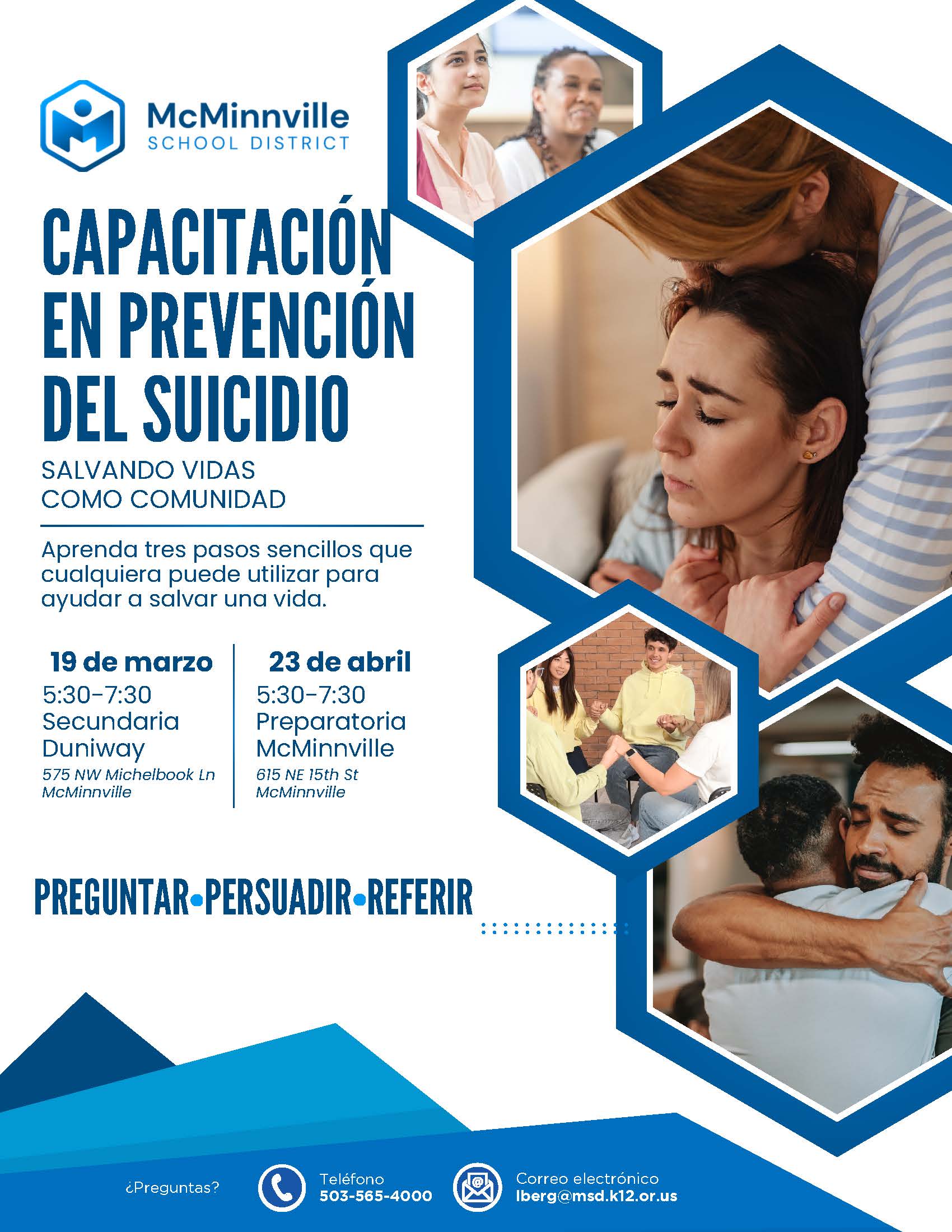 McMinnville
SCHOOL DISTRICT

CAPACITACIÓN EN PREVENCIÓN DEL SUICIDIO

SALVANDO VIDAS
COMO COMUNIDAD

Aprenda tres pasos sencillos que cualquiera puede utilizar para ayudar a salvar una vida.

19 de marzo
5:30-7:30
Secundaria Duniway
575 NW Michelbook Ln
McMinnville

23 de abril
5:30-7:30
Preparatoria McMinnville
615 NE 15th St
McMinnville

PREGUNTAR•PERSUADIR•REFERIR

¿Preguntas?

Teléfono
503-565-4000

Correo electrónico
lberg@msd.k12.or.us